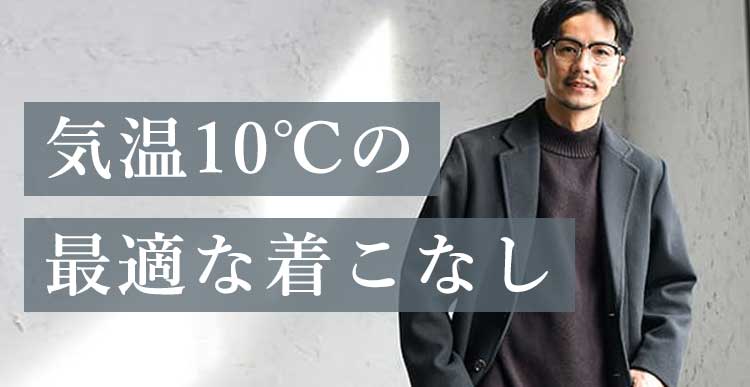 気温10℃の

最適な着こなし